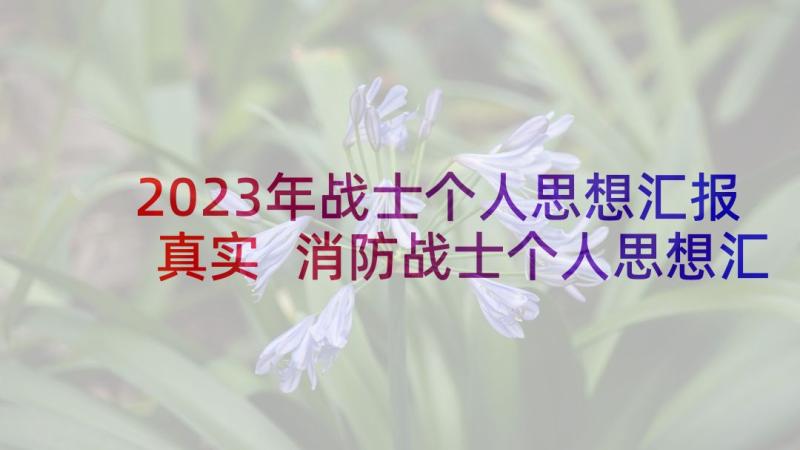 2023年战士个人思想汇报真实 消防战士个人思想汇